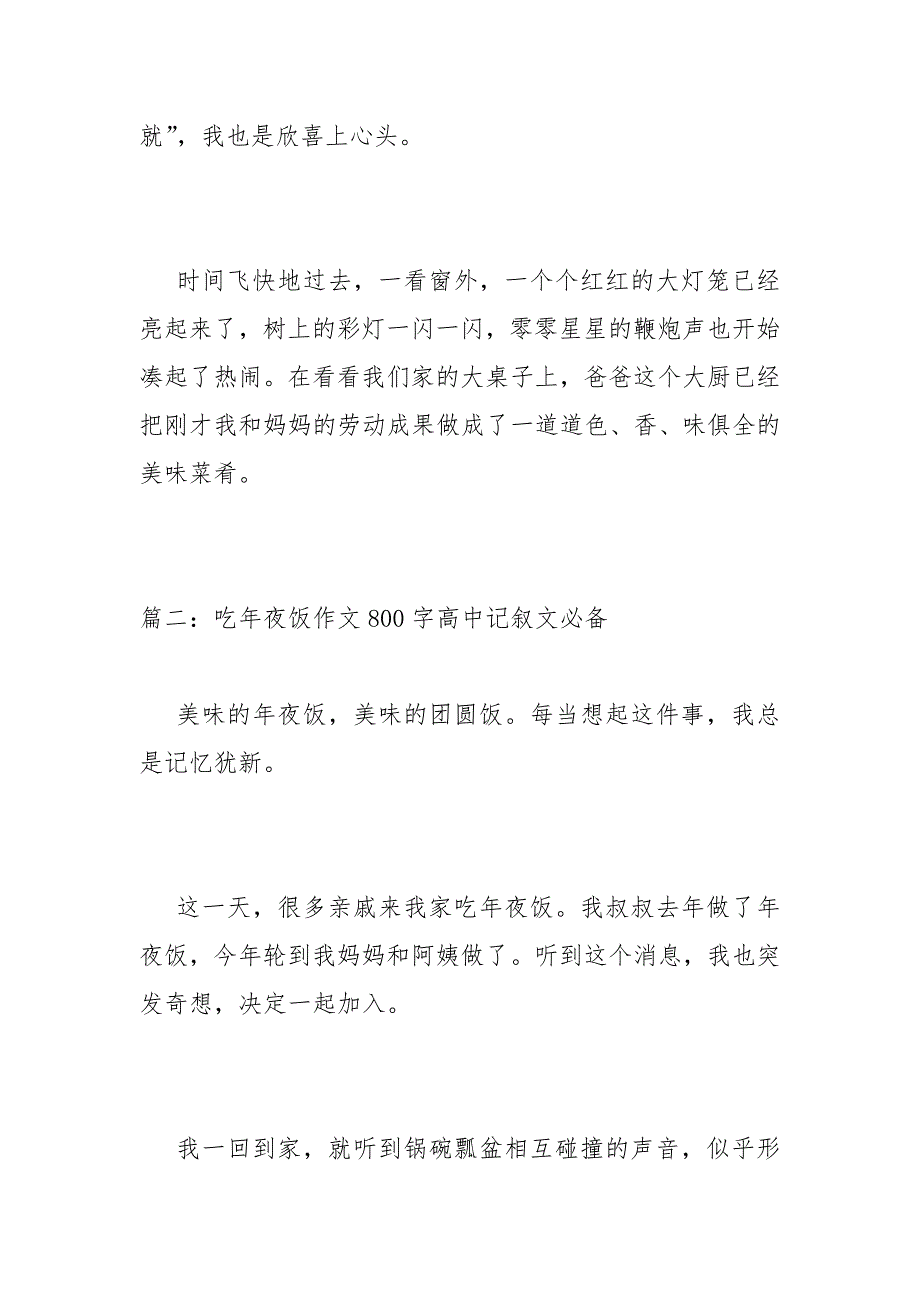 就”，我也是欣喜上心头。

时间飞快地过去，一看窗外，一个个红红的大灯笼已经亮起来了，树上的彩灯一闪一闪，零零星星的鞭炮声也开始凑起了热闹。在看看我们家的大桌子上，爸爸这个大厨已经把刚才我和妈妈的劳动成果做成了一道道色、香、味俱全的美味菜肴。

篇二：吃年夜饭作文800字高中记叙文必备

美味的年夜饭，美味的团圆饭。每当想起这件事，我总是记忆犹新。

这一天，很多亲戚来我家吃年夜饭。我叔叔去年做了年夜饭，今年轮到我妈妈和阿姨做了。听到这个消息，我也突发奇想，决定一起加入。

我一回到家，就听到锅碗瓢盆相互碰撞的声音，似乎形